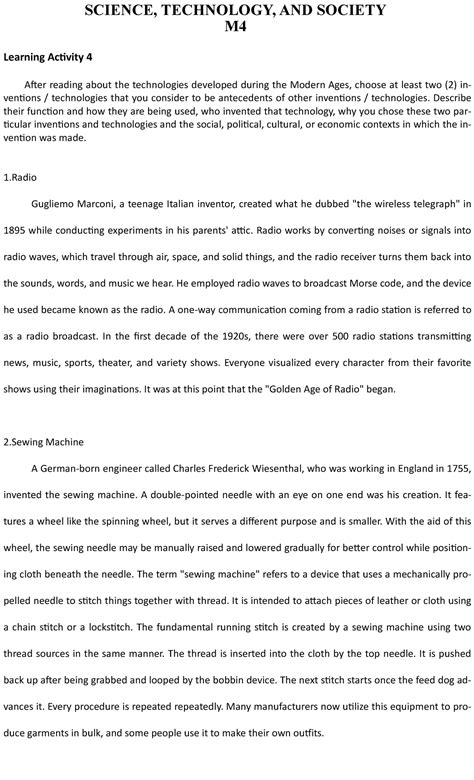 SCIENCE, TECHNOLOGY, AND SOCIETY
M4

Learning Activity 4

After reading about the technologies developed during the Modern Ages, choose at least two (2) inventions / technologies that you consider to be antecedents of other inventions / technologies. Describe their function and how they are being used, who invented that technology, why you chose these two particular inventions and technologies and the social, political, cultural, or economic contexts in which the invention was made.

1.Radio

Gugliemo Marconi, a teenage Italian inventor, created what he dubbed "the wireless telegraph" in 1895 while conducting experiments in his parents' attic. Radio works by converting noises or signals into radio waves, which travel through air, space, and solid things, and the radio receiver turns them back into the sounds, words, and music we hear. He employed radio waves to broadcast Morse code, and the device he used became known as the radio. A one-way communication coming from a radio station is referred to as a radio broadcast. In the first decade of the 1920s, there were over 500 radio stations transmitting news, music, sports, theater, and variety shows. Everyone visualized every character from their favorite shows using their imaginations. It was at this point that the "Golden Age of Radio" began.

2.Sewing Machine

A German-born engineer called Charles Frederick Wiesenthal, who was working in England in 1755, invented the sewing machine. A double-pointed needle with an eye on one end was his creation. It features a wheel like the spinning wheel, but it serves a different purpose and is smaller. With the aid of this wheel, the sewing needle may be manually raised and lowered gradually for better control while positioning cloth beneath the needle. The term "sewing machine" refers to a device that uses a mechanically propelled needle to stitch things together with thread. It is intended to attach pieces of leather or cloth using a chain stitch or a lockstitch. The fundamental running stitch is created by a sewing machine using two thread sources in the same manner. The thread is inserted into the cloth by the top needle. It is pushed back up after being grabbed and looped by the bobbin device. The next stitch starts once the feed dog advances it. Every procedure is repeated repeatedly. Many manufacturers now utilize this equipment to produce garments in bulk, and some people use it to make their own outfits.